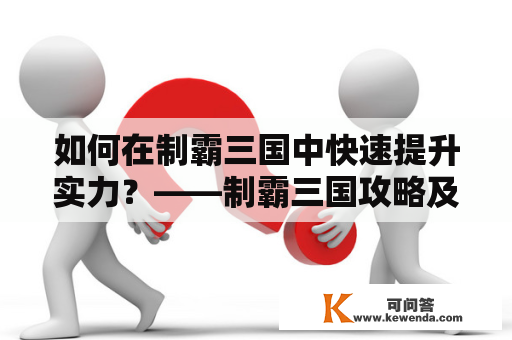 如何在制霸三国中快速提升实力？——制霸三国攻略及

K 可问答
www.kewenda.com